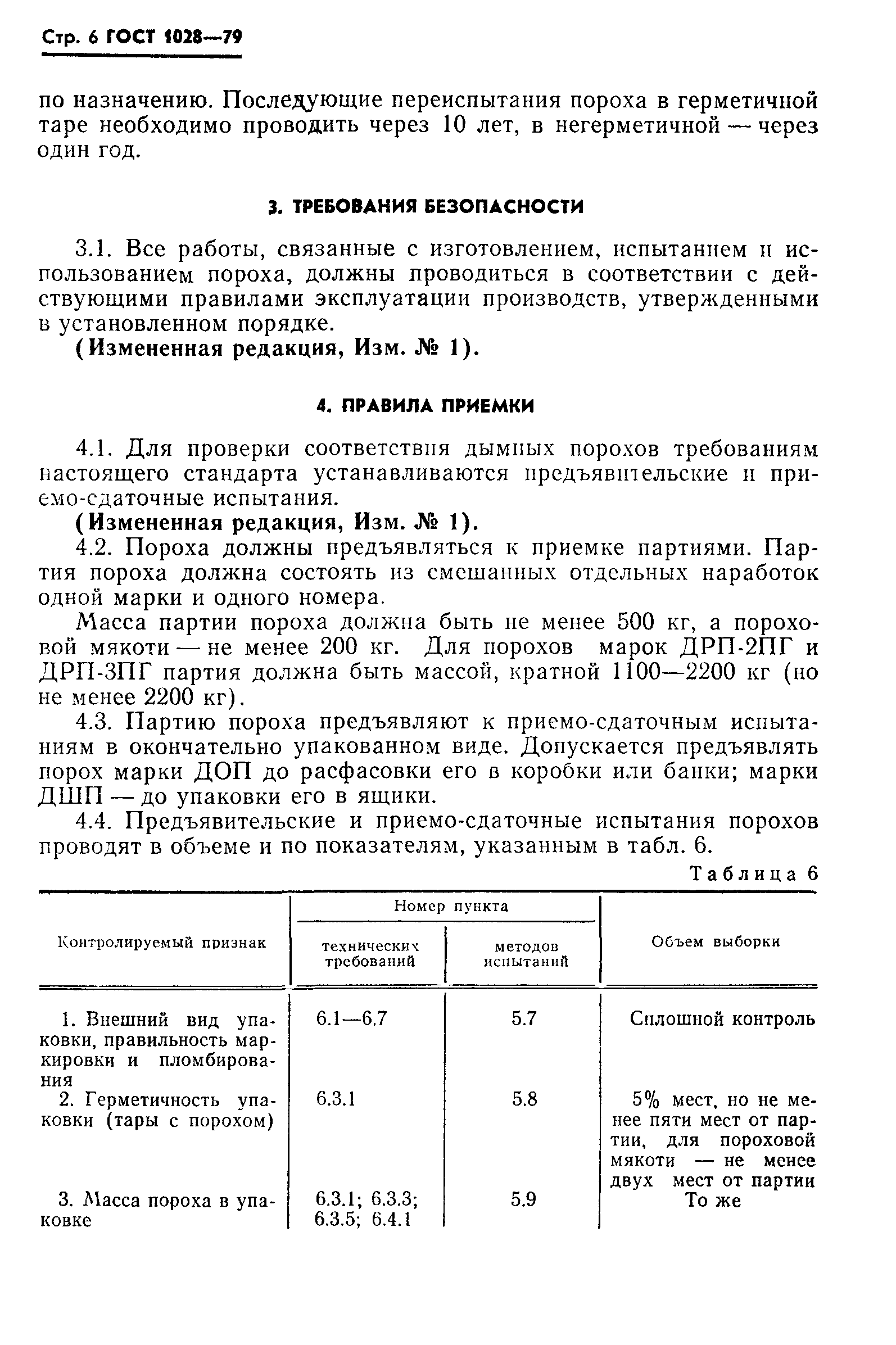 Стр. 6 ГОСТ 1028—79

по назначению. Последующие переиспытания пороха в герметичной таре необходимо проводить через 10 лет, в негерметичной — через один год.

3. ТРЕБОВАНИЯ БЕЗОПАСНОСТИ

3.1. Все работы, связанные с изготовлением, испытанием и использованием пороха, должны проводиться в соответствии с действующими правилами эксплуатации производств, утвержденными в установленном порядке.

(Измененная редакция, Изм. № 1).

4. ПРАВИЛА ПРИЕМКИ

4.1. Для проверки соответствия дымных порохов требованиям настоящего стандарта устанавливаются предъявительские и приемо-сдаточные испытания.

(Измененная редакция, Изм. № 1).

4.2. Пороха должны предъявляться к приемке партиями. Партия пороха должна состоять из смешанных отдельных наработок одной марки и одного номера.

Масса партии пороха должна быть не менее 500 кг, а пороховой мякоти — не менее 200 кг. Для порохов марок ДРП-2ПГ и ДРП-3ПГ партия должна быть массой, кратной 1100—2200 кг (но не менее 2200 кг).

4.3. Партию пороха предъявляют к приемо-сдаточным испытаниям в окончательно упакованном виде. Допускается предъявлять порох марки ДОП до расфасовки его в коробки или банки; марки ДШП — до упаковки его в ящики.

4.4. Предъявительские и приемо-сдаточные испытания порохов проводят в объеме и по показателям, указанным в табл. 6.

Таблица 6

| Контролируемый признак | Номер пункта технических требований | Номер пункта методов испытаний | Объем выборки |
|---|---|---|---|
| 1. Внешний вид упаковки, правильность маркировки и пломбирования | 6.1—6.7 | 5.7 | Сплошной контроль |
| 2. Герметичность упаковки (тары с порохом) | 6.3.1 | 5.8 | 5% мест, но не менее пяти мест от партии, для пороховой мякоти — не менее двух мест от партии |
| 3. Масса пороха в упаковке | 6.3.1; 6.3.3; 6.3.5; 6.4.1 | 5.9 | То же |